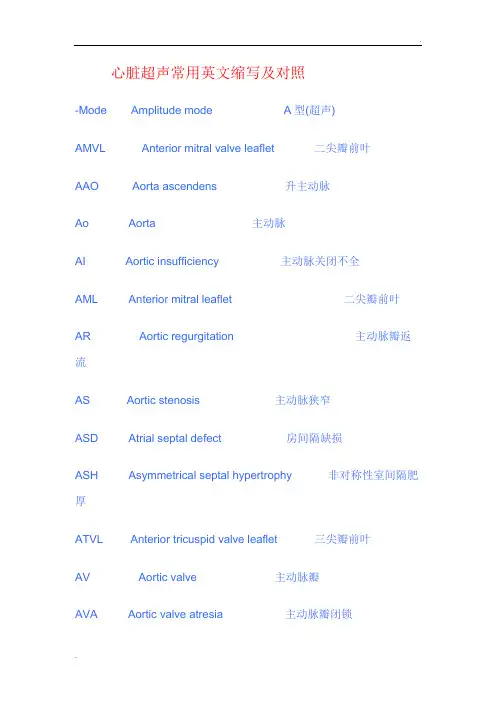 心脏超声常用英文缩写及对照

-Mode Amplitude mode A 型(超声)

AMVL Anterior mitral valve leaflet 二尖瓣前叶

AAO Aorta ascendens 升主动脉

Ao Aorta 主动脉

AI Aortic insufficiency 主动脉关闭不全

AML Anterior mitral leaflet 二尖瓣前叶

AR Aortic regurgitation 主动脉瓣返流

AS Aortic stenosis 主动脉狭窄

ASD Atrial septal defect 房间隔缺损

ASH Asymmetrical septal hypertrophy 非对称性室间隔肥厚

ATVL Anterior tricuspid valve leaflet 三尖瓣前叶

AV Aortic valve 主动脉瓣

AVA Aortic valve atresia 主动脉瓣闭锁